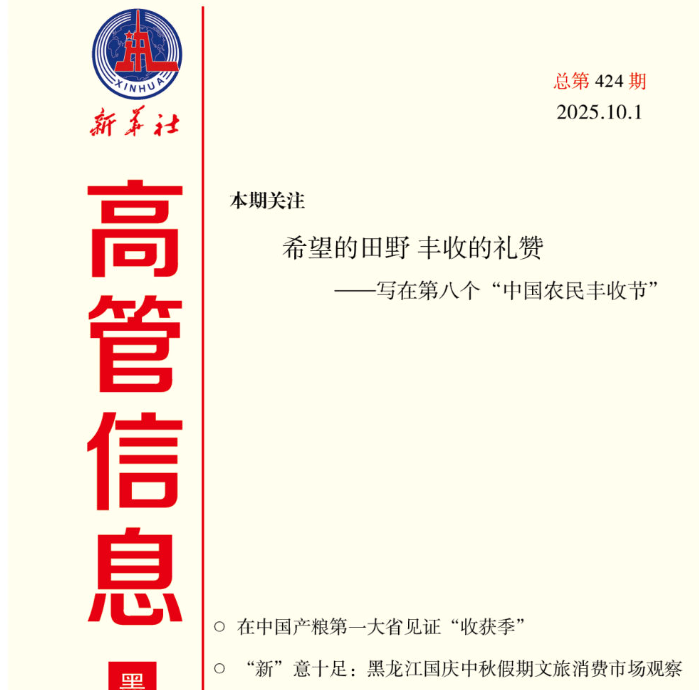 XINHUA
新华社

高管信息

黑

总第424期
2025.10.1

本期关注

希望的田野 丰收的礼赞

——写在第八个“中国农民丰收节”

○ 在中国产粮第一大省见证“收获季”

○ “新”意十足：黑龙江国庆中秋假期文旅消费市场观察